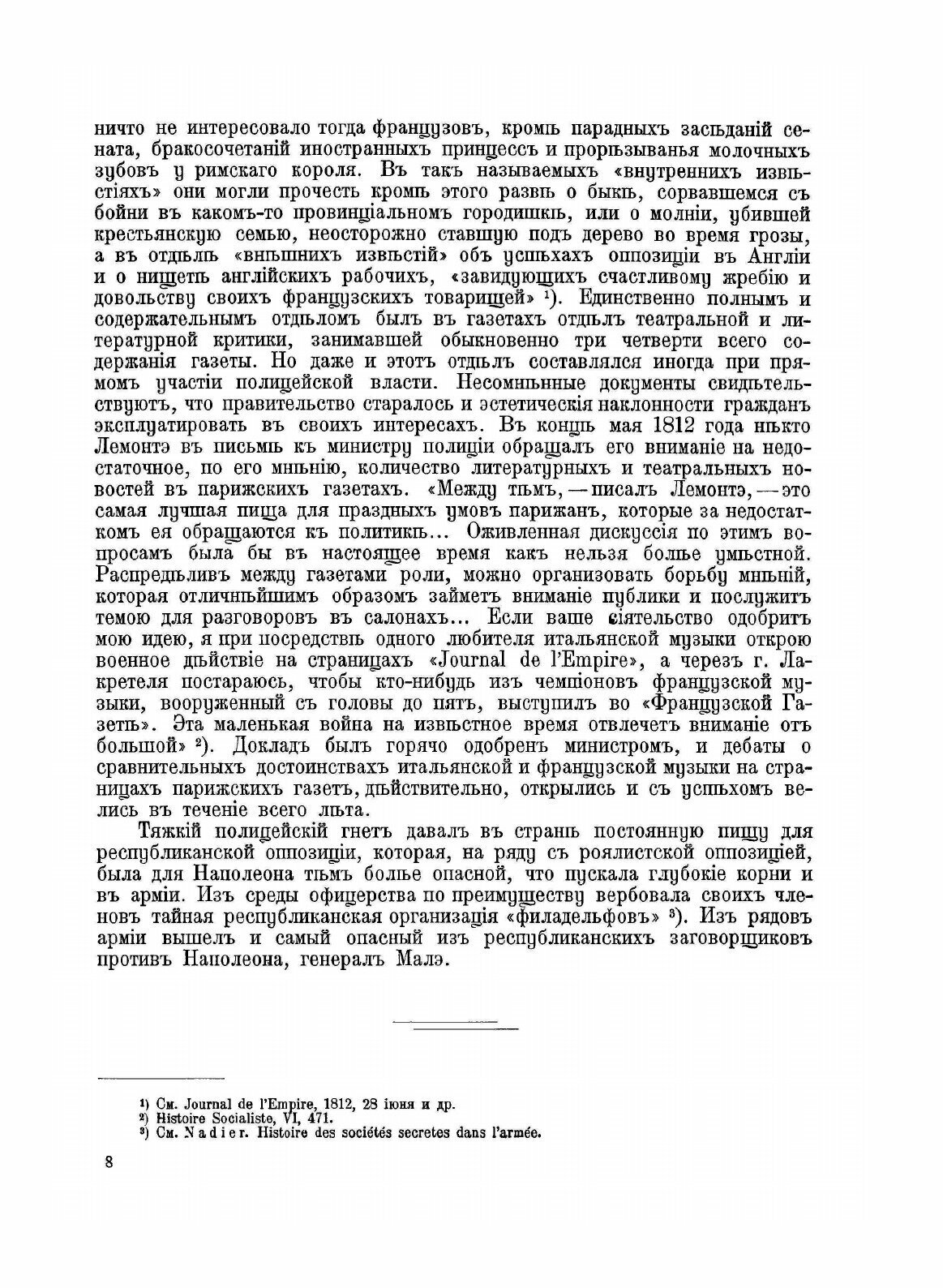 ничто не интересовало тогда французовъ, кромѣ парадныхъ засѣданій сената, бракосочетаній иностранныхъ принцессъ и прорѣзыванья молочныхъ зубовъ у римскаго короля. Въ такъ называемыхъ «внутреннихъ извѣстіяхъ» они могли прочесть кромѣ этого развѣ о быкѣ, сорвавшемся съ бойни въ какомъ-то провинціальномъ городишкѣ, или о молніи, убившей крестьянскую семью, неосторожно ставшую подъ дерево во время грозы, а въ отдѣлѣ «внѣшнихъ извѣстій» объ успѣхахъ оппозиціи въ Англіи и о нищетѣ англійскихъ рабочихъ, «завидующихъ счастливому жребію и довольству своихъ французскихъ товарищей» ¹). Единственно полнымъ и содержательнымъ отдѣломъ былъ въ газетахъ отдѣлъ театральной и литературной критики, занимавшей обыкновенно три четверти всего содержанія газеты. Но даже и этотъ отдѣлъ составлялся иногда при прямомъ участіи полицейской власти. Несомнѣнные документы свидѣтельствуютъ, что правительство старалось и эстетическія наклонности гражданъ эксплуатировать въ своихъ интересахъ. Въ концѣ мая 1812 года нѣкто Лемонтэ въ письмѣ къ министру полиціи обращалъ его вниманіе на недостаточное, по его мнѣнію, количество литературныхъ и театральныхъ новостей въ парижскихъ газетахъ. «Между тѣмъ, — писалъ Лемонтэ, — это самая лучшая пища для праздныхъ умовъ парижанъ, которые за недостаткомъ ея обращаются къ политикѣ... Оживленная дискуссія по этимъ вопросамъ была бы въ настоящее время какъ нельзя болѣе умѣстной. Распредѣливъ между газетами роли, можно организовать борьбу мнѣній, которая отличнѣйшимъ образомъ займетъ вниманіе публики и послужитъ темою для разговоровъ въ салонахъ... Если ваше сіятельство одобритъ мою идею, я при посредствѣ одного любителя итальянской музыки открою военное дѣйствіе на страницахъ «Journal de l'Empire», а черезъ г. Лакретеля постараюсь, чтобы кто-нибудь изъ чемпіоновъ французской музыки, вооруженный съ головы до пятъ, выступилъ во «Французской Газетѣ». Эта маленькая война на извѣстное время отвлечетъ вниманіе отъ большой» ²). Докладъ былъ горячо одобренъ министромъ, и дебаты о сравнительныхъ достоинствахъ итальянской и французской музыки на страницахъ парижскихъ газетъ, дѣйствительно, открылись и съ успѣхомъ велись въ теченіе всего лѣта.

Тяжкій полицейскій гнетъ давалъ въ странѣ постоянную пищу для республиканской оппозиціи, которая, на ряду съ роялистской оппозиціей, была для Наполеона тѣмъ болѣе опасной, что пускала глубокіе корни и въ арміи. Изъ среды офицерства по преимуществу вербовала своихъ членовъ тайная республиканская организація «филадельфовъ» ³). Изъ рядовъ арміи вышелъ и самый опасный изъ республиканскихъ заговорщиковъ противъ Наполеона, генералъ Малэ.

¹) См. Journal de l'Empire, 1812, 28 іюня и др.
²) Histoire Socialiste, VI, 471.
³) См. Nadier. Histoire des sociétés secretes dans l'armée.

8